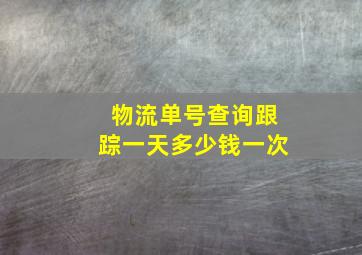 物流单号查询跟踪一天多少钱一次